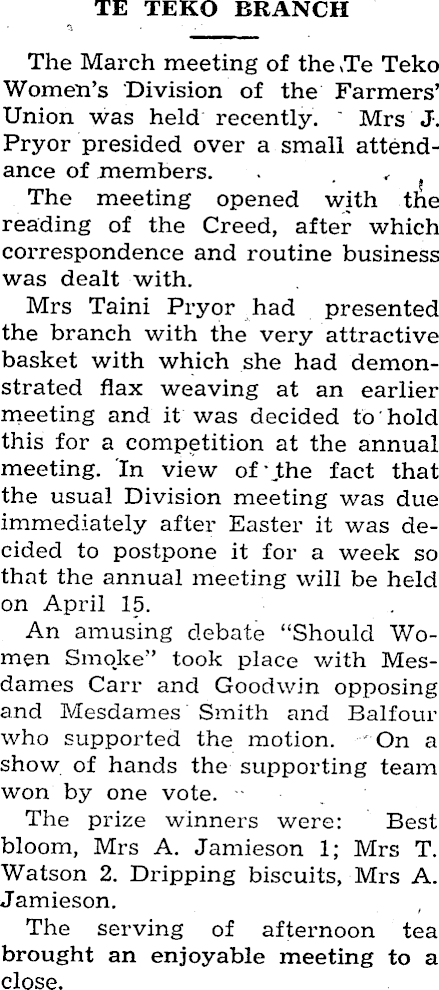 TE TEKO BRANCH

The March meeting of the Te Teko Women's Division of the Farmers' Union was held recently. Mrs J. Pryor presided over a small attendance of members.

The meeting opened with the reading of the Creed, after which correspondence and routine business was dealt with.

Mrs Taini Pryor had presented the branch with the very attractive basket with which she had demonstrated flax weaving at an earlier meeting and it was decided to hold this for a competition at the annual meeting. In view of the fact that the usual Division meeting was due immediately after Easter it was decided to postpone it for a week so that the annual meeting will be held on April 15.

An amusing debate "Should Women Smoke" took place with Mesdames Carr and Goodwin opposing and Mesdames Smith and Balfour who supported the motion. On a show of hands the supporting team won by one vote.

The prize winners were: Best bloom, Mrs A. Jamieson 1; Mrs T. Watson 2. Dripping biscuits, Mrs A. Jamieson.

The serving of afternoon tea brought an enjoyable meeting to a close.